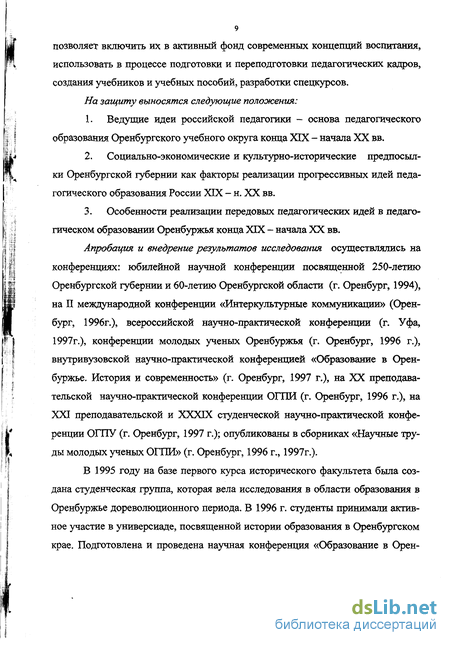 9

позволяет включить их в активный фонд современных концепций воспитания, использовать в процессе подготовки и переподготовки педагогических кадров, создания учебников и учебных пособий, разработки спецкурсов.

На защиту выносятся следующие положения:

1. Ведущие идеи российской педагогики – основа педагогического образования Оренбургского учебного округа конца XIX – начала XX вв.

2. Социально-экономические и культурно-исторические предпосылки Оренбургской губернии как факторы реализации прогрессивных идей педагогического образования России XIX – н. XX вв.

3. Особенности реализации передовых педагогических идей в педагогическом образовании Оренбуржья конца XIX – начала XX вв.

Апробация и внедрение результатов исследования осуществлялись на конференциях: юбилейной научной конференции посвященной 250-летию Оренбургской губернии и 60-летию Оренбургской области (г. Оренбург, 1994), на II международной конференции «Интеркультурные коммуникации» (Оренбург, 1996г.), всероссийской научно-практической конференции (г. Уфа, 1997г.), конференции молодых ученых Оренбуржья (г. Оренбург, 1996 г.), внутривузовской научно-практической конференцией «Образование в Оренбуржье. История и современность» (г. Оренбург, 1997 г.), на XX преподавательской научно-практической конференции ОГПИ (г. Оренбург, 1996 г.), на XXI преподавательской и XXXIX студенческой научно-практической конференции ОГПУ (г. Оренбург, 1997 г.); опубликованы в сборниках «Научные труды молодых ученых ОГПИ» (г. Оренбург, 1996 г., 1997г.).

В 1995 году на базе первого курса исторического факультета была создана студенческая группа, которая вела исследования в области образования в Оренбуржье дореволюционного периода. В 1996 г. студенты принимали активное участие в универсиаде, посвященной истории образования в Оренбургском крае. Подготовлена и проведена научная конференция «Образование в Орен-

dsLib.net
библиотека диссертаций